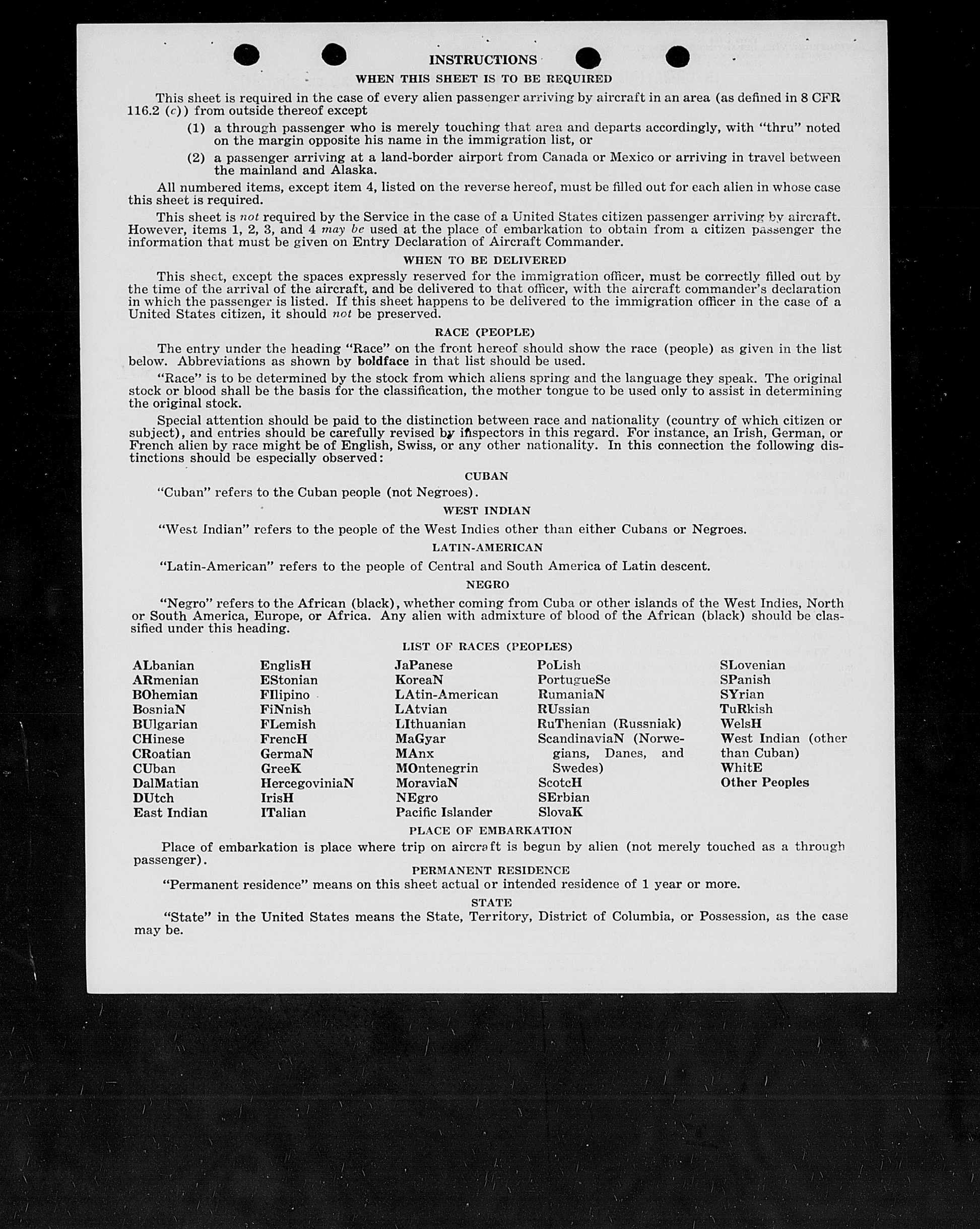 INSTRUCTIONS

WHEN THIS SHEET IS TO BE REQUIRED

This sheet is required in the case of every alien passenger arriving by aircraft in an area (as defined in 8 CFR 116.2 (c)) from outside thereof except

(1) a through passenger who is merely touching that area and departs accordingly, with "thru" noted on the margin opposite his name in the immigration list, or

(2) a passenger arriving at a land-border airport from Canada or Mexico or arriving in travel between the mainland and Alaska.

All numbered items, except item 4, listed on the reverse hereof, must be filled out for each alien in whose case this sheet is required.

This sheet is not required by the Service in the case of a United States citizen passenger arriving by aircraft. However, items 1, 2, 3, and 4 may be used at the place of embarkation to obtain from a citizen passenger the information that must be given on Entry Declaration of Aircraft Commander.

WHEN TO BE DELIVERED

This sheet, except the spaces expressly reserved for the immigration officer, must be correctly filled out by the time of the arrival of the aircraft, and be delivered to that officer, with the aircraft commander's declaration in which the passenger is listed. If this sheet happens to be delivered to the immigration officer in the case of a United States citizen, it should not be preserved.

RACE (PEOPLE)

The entry under the heading "Race" on the front hereof should show the race (people) as given in the list below. Abbreviations as shown by boldface in that list should be used.

"Race" is to be determined by the stock from which aliens spring and the language they speak. The original stock or blood shall be the basis for the classification, the mother tongue to be used only to assist in determining the original stock.

Special attention should be paid to the distinction between race and nationality (country of which citizen or subject), and entries should be carefully revised by inspectors in this regard. For instance, an Irish, German, or French alien by race might be of English, Swiss, or any other nationality. In this connection the following distinctions should be especially observed:

CUBAN

"Cuban" refers to the Cuban people (not Negroes).

WEST INDIAN

"West Indian" refers to the people of the West Indies other than either Cubans or Negroes.

LATIN-AMERICAN

"Latin-American" refers to the people of Central and South America of Latin descent.

NEGRO

"Negro" refers to the African (black), whether coming from Cuba or other islands of the West Indies, North or South America, Europe, or Africa. Any alien with admixture of blood of the African (black) should be classified under this heading.

LIST OF RACES (PEOPLES)

ALbanian
ARmenian
BOhemian
BosniaN
BUlgarian
CHinese
CRoatian
CUban
DalMatian
DUtch
East Indian

EnglisH
EStonian
FIlipino
FiNnish
FLemish
FrencH
GermaN
GreeK
HercegoviniaN
IrisH
ITalian

JaPanese
KoreaN
LAtin-American
LAtvian
LIthuanian
MaGyar
MAnx
MOntenegrin
MoraviaN
NEgro
Pacific Islander

PoLish
PortugueSe
RumaniaN
RUssian
RuThenian (Russniak)
ScandinaviaN (Norwegians, Danes, and Swedes)
ScotcH
SErbian
SlovaK

SLovenian
SPanish
SYrian
TuRkish
WelsH
West Indian (other than Cuban)
WhitE
Other Peoples

PLACE OF EMBARKATION

Place of embarkation is place where trip on aircraft is begun by alien (not merely touched as a through passenger).

PERMANENT RESIDENCE

"Permanent residence" means on this sheet actual or intended residence of 1 year or more.

STATE

"State" in the United States means the State, Territory, District of Columbia, or Possession, as the case may be.